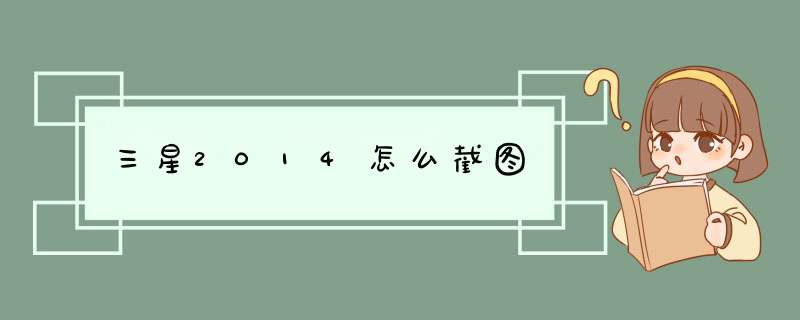 三星2014怎么截图